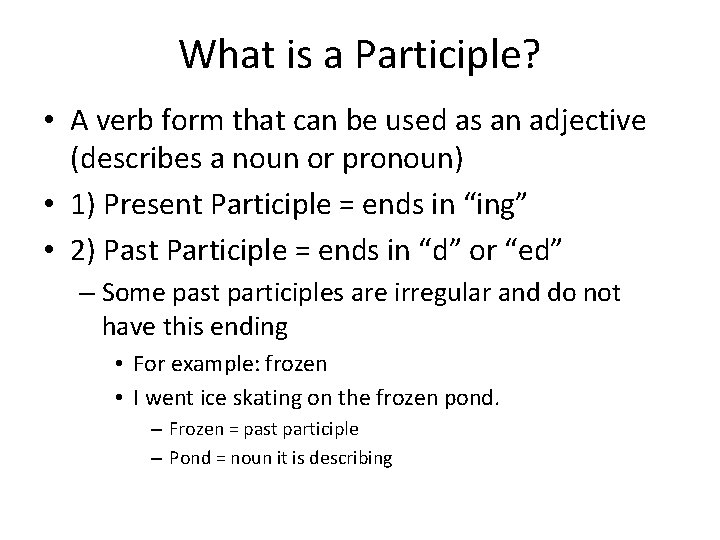 What is a Participle?

• A verb form that can be used as an adjective (describes a noun or pronoun)

• 1) Present Participle = ends in “ing”

• 2) Past Participle = ends in “d” or “ed”

– Some past participles are irregular and do not have this ending

• For example: frozen

• I went ice skating on the frozen pond.

– Frozen = past participle

– Pond = noun it is describing